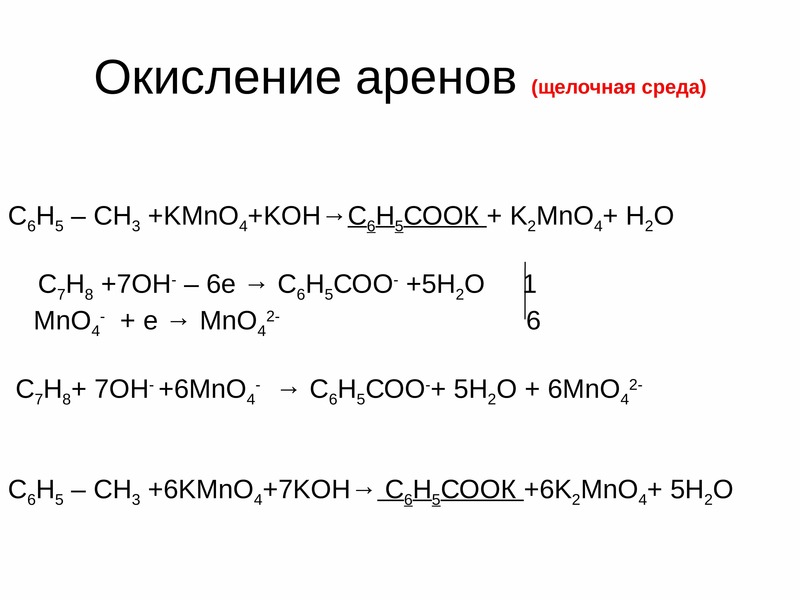 Окисление аренов (щелочная среда)

$C_6H_5 – CH_3 + KMnO_4 + KOH \rightarrow C_6H_5COOK + K_2MnO_4 + H_2O$

$C_7H_8 + 7OH^- – 6e \rightarrow C_6H_5COO^- + 5H_2O$ | 1
$MnO_4^- + e \rightarrow MnO_4^{2-}$ | 6

$C_7H_8 + 7OH^- + 6MnO_4^- \rightarrow C_6H_5COO^- + 5H_2O + 6MnO_4^{2-}$

$C_6H_5 – CH_3 + 6KMnO_4 + 7KOH \rightarrow C_6H_5COOK + 6K_2MnO_4 + 5H_2O$